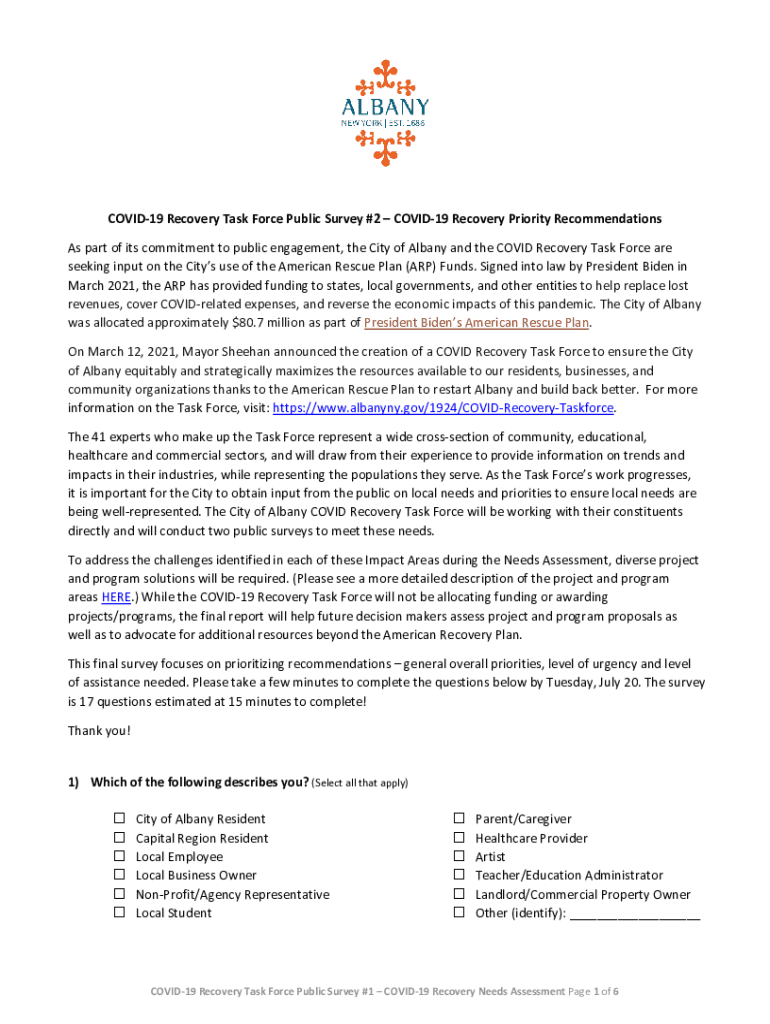 ALBANY
NEW YORK | EST. 1686

COVID-19 Recovery Task Force Public Survey #2 – COVID-19 Recovery Priority Recommendations

As part of its commitment to public engagement, the City of Albany and the COVID Recovery Task Force are seeking input on the City's use of the American Rescue Plan (ARP) Funds. Signed into law by President Biden in March 2021, the ARP has provided funding to states, local governments, and other entities to help replace lost revenues, cover COVID-related expenses, and reverse the economic impacts of this pandemic. The City of Albany was allocated approximately $80.7 million as part of President Biden's American Rescue Plan.

On March 12, 2021, Mayor Sheehan announced the creation of a COVID Recovery Task Force to ensure the City of Albany equitably and strategically maximizes the resources available to our residents, businesses, and community organizations thanks to the American Rescue Plan to restart Albany and build back better. For more information on the Task Force, visit: https://www.albanyny.gov/1924/COVID-Recovery-Taskforce.

The 41 experts who make up the Task Force represent a wide cross-section of community, educational, healthcare and commercial sectors, and will draw from their experience to provide information on trends and impacts in their industries, while representing the populations they serve. As the Task Force's work progresses, it is important for the City to obtain input from the public on local needs and priorities to ensure local needs are being well-represented. The City of Albany COVID Recovery Task Force will be working with their constituents directly and will conduct two public surveys to meet these needs.

To address the challenges identified in each of these Impact Areas during the Needs Assessment, diverse project and program solutions will be required. (Please see a more detailed description of the project and program areas HERE.) While the COVID-19 Recovery Task Force will not be allocating funding or awarding projects/programs, the final report will help future decision makers assess project and program proposals as well as to advocate for additional resources beyond the American Recovery Plan.

This final survey focuses on prioritizing recommendations – general overall priorities, level of urgency and level of assistance needed. Please take a few minutes to complete the questions below by Tuesday, July 20. The survey is 17 questions estimated at 15 minutes to complete!

Thank you!

1) Which of the following describes you? (Select all that apply)

☐ City of Albany Resident
☐ Capital Region Resident
☐ Local Employee
☐ Local Business Owner
☐ Non-Profit/Agency Representative
☐ Local Student

☐ Parent/Caregiver
☐ Healthcare Provider
☐ Artist
☐ Teacher/Education Administrator
☐ Landlord/Commercial Property Owner
☐ Other (identify): ___________________

COVID-19 Recovery Task Force Public Survey #1 – COVID-19 Recovery Needs Assessment Page 1 of 6